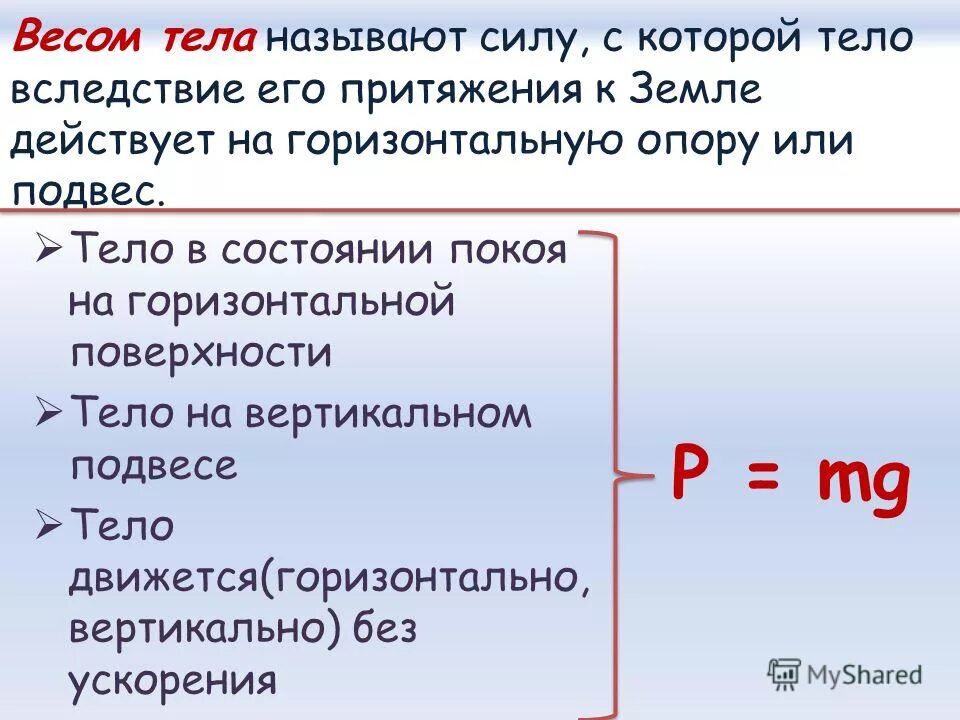 Весом тела называют силу, с которой тело вследствие его притяжения к Земле действует на горизонтальную опору или подвес.

➢ Тело в состоянии покоя на горизонтальной поверхности

➢ Тело на вертикальном подвесе

➢ Тело движется(горизонтально, вертикально) без ускорения

$P = mg$

MyShared